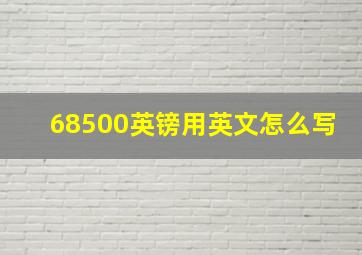 68500英镑用英文怎么写